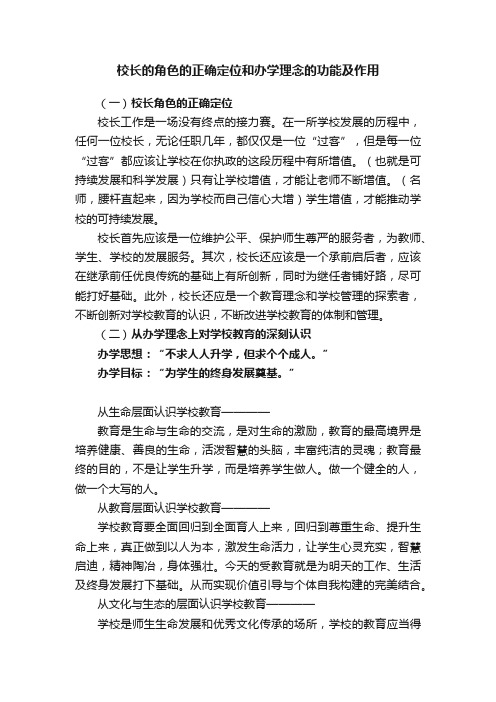 校长的角色的正确定位和办学理念的功能及作用

（一）校长角色的正确定位

校长工作是一场没有终点的接力赛。在一所学校发展的历程中，任何一位校长，无论任职几年，都仅仅是一位“过客”，但是每一位“过客”都应该让学校在你执政的这段历程中有所增值。（也就是可持续发展和科学发展）只有让学校增值，才能让老师不断增值。（名师，腰杆直起来，因为学校而自己信心大增）学生增值，才能推动学校的可持续发展。

校长首先应该是一位维护公平、保护师生尊严的服务者，为教师、学生、学校的发展服务。其次，校长还应该是一个承前启后者，应该在继承前任优良传统的基础上有所创新，同时为继任者铺好路，尽可能打好基础。此外，校长还应是一个教育理念和学校管理的探索者，不断创新对学校教育的认识，不断改进学校教育的体制和管理。

（二）从办学理念上对学校教育的深刻认识

办学思想：“不求人人升学，但求个个成人。”

办学目标：“为学生的终身发展奠基。”

从生命层面认识学校教育————

教育是生命与生命的交流，是对生命的激励，教育的最高境界是培养健康、善良的生命，活泼智慧的头脑，丰富纯洁的灵魂；教育最终的目的，不是让学生升学，而是培养学生做人。做一个健全的人，做一个大写的人。

从教育层面认识学校教育————

学校教育要全面回归到全面育人上来，回归到尊重生命、提升生命上来，真正做到以人为本，激发生命活力，让学生心灵充实，智慧启迪，精神陶冶，身体强壮。今天的受教育就是为明天的工作、生活及终身发展打下基础。从而实现价值引导与个体自我构建的完美结合。

从文化与生态的层面认识学校教育————

学校是师生生命发展和优秀文化传承的场所，学校的教育应当得